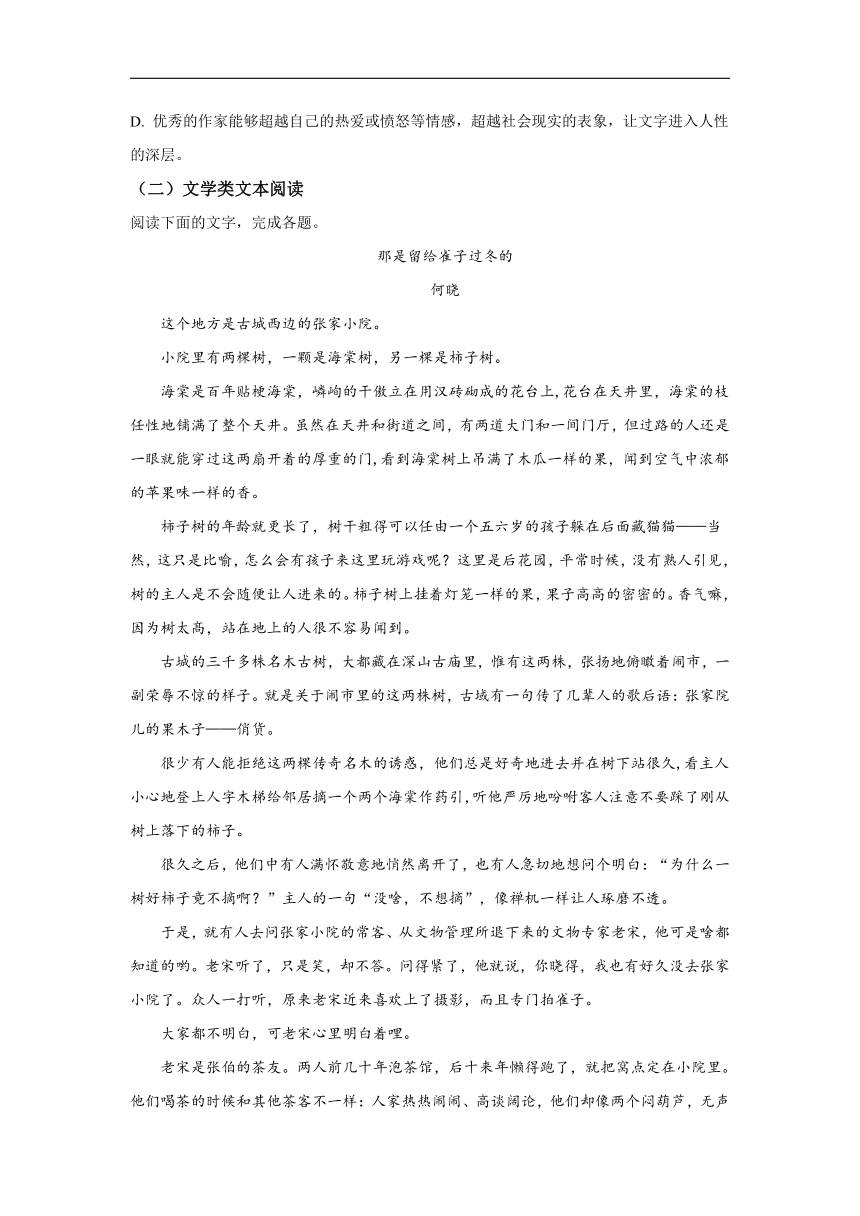 D. 优秀的作家能够超越自己的热爱或愤怒等情感，超越社会现实的表象，让文字进入人性的深层。

（二）文学类文本阅读

阅读下面的文字，完成各题。

那是留给雀子过冬的

何晓

这个地方是古城西边的张家小院。

小院里有两棵树，一颗是海棠树，另一棵是柿子树。

海棠是百年贴梗海棠，嶙峋的干傲立在用汉砖砌成的花台上，花台在天井里，海棠的枝任性地铺满了整个天井。虽然在天井和街道之间，有两道大门和一间门厅，但过路的人还是一眼就能穿过这两扇开着的厚重的门，看到海棠树上吊满了木瓜一样的果，闻到空气中浓郁的苹果味一样的香。

柿子树的年龄就更长了，树干粗得可以任由一个五六岁的孩子躲在后面藏猫猫——当然，这只是比喻，怎么会有孩子来这里玩游戏呢？这里是后花园，平常时候，没有熟人引见，树的主人是不会随便让人进来的。柿子树上挂着灯笼一样的果，果子高高的密密的。香气嘛，因为树太高，站在地上的人很不容易闻到。

古城的三千多株名木古树，大都藏在深山古庙里，惟有这两株，张扬地俯瞰着闹市，一副荣辱不惊的样子。就是关于闹市里的这两株树，古城有一句传了几辈人的歇后语：张家院儿的果木子——俏货。

很少有人能拒绝这两棵传奇名木的诱惑，他们总是好奇地进去并在树下站很久，看主人小心地登上人字木梯给邻居摘一个两个海棠作药引，听他严厉地吩咐客人注意不要踩了刚从树上落下的柿子。

很久之后，他们中有人满怀敬意地悄然离开了，也有人急切地想问个明白：“为什么一树好柿子竟不摘啊？”主人的一句“没啥，不想摘”，像禅机一样让人琢磨不透。

于是，就有人去问张家小院的常客、从文物管理所退下来的文物专家老宋，他可是啥都知道的哟。老宋听了，只是笑，却不答。问得紧了，他就说，你晓得，我也有好久没去张家小院了。众人一打听，原来老宋近来喜欢上了摄影，而且专门拍雀子。

大家都不明白，可老宋心里明白着哩。

老宋是张伯的茶友。两人前几十年泡茶馆，后十来年懒得跑了，就把窝点定在小院里。他们喝茶的时候和其他茶客不一样：人家热热闹闹、高谈阔论，他们却像两个闷葫芦，无声